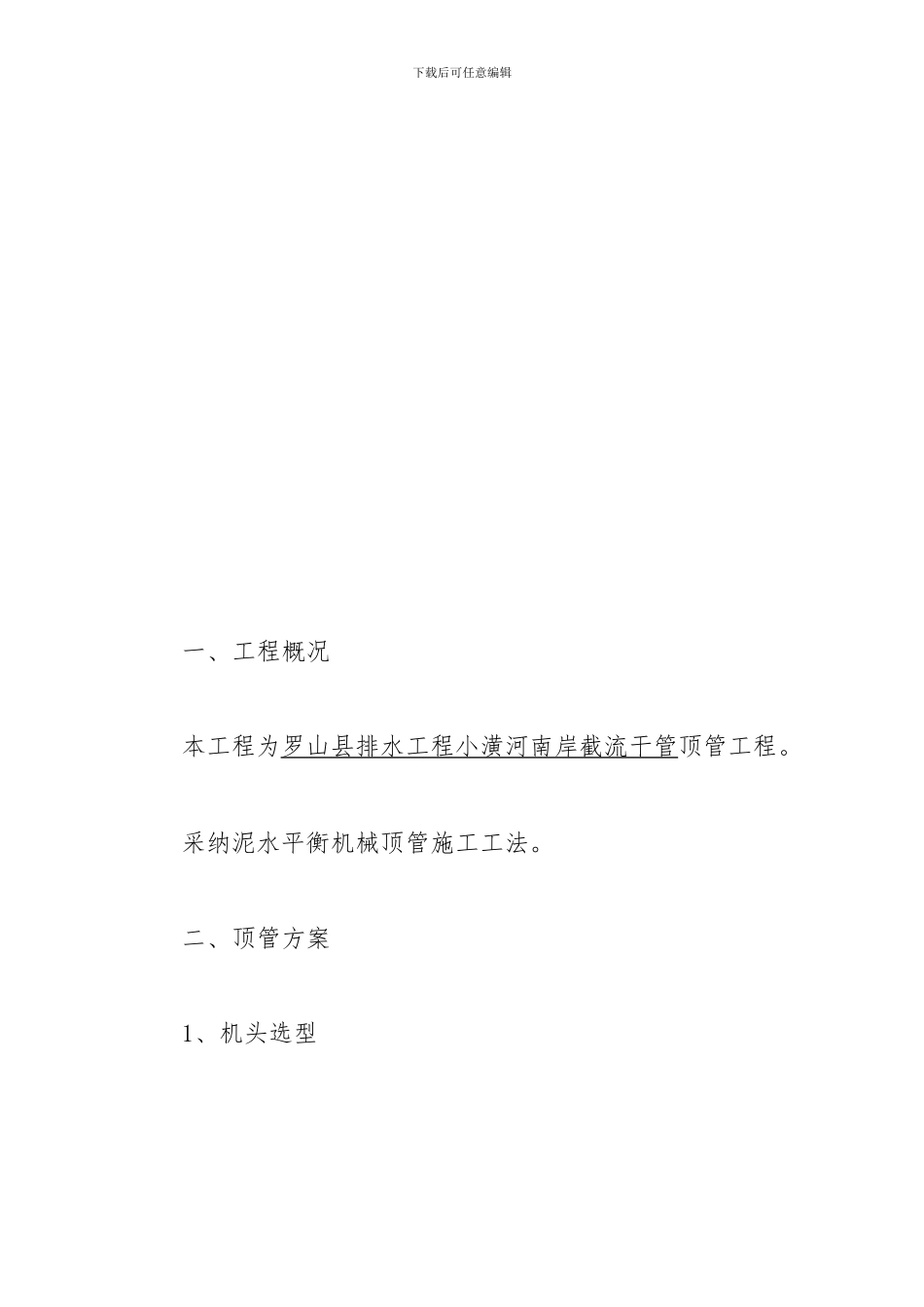 下载后可任意编辑

一、工程概况

本工程为罗山县排水工程小潢河南岸截流干管顶管工程。

采纳泥水平衡机械顶管施工工法。

二、顶管方案

1、机头选型